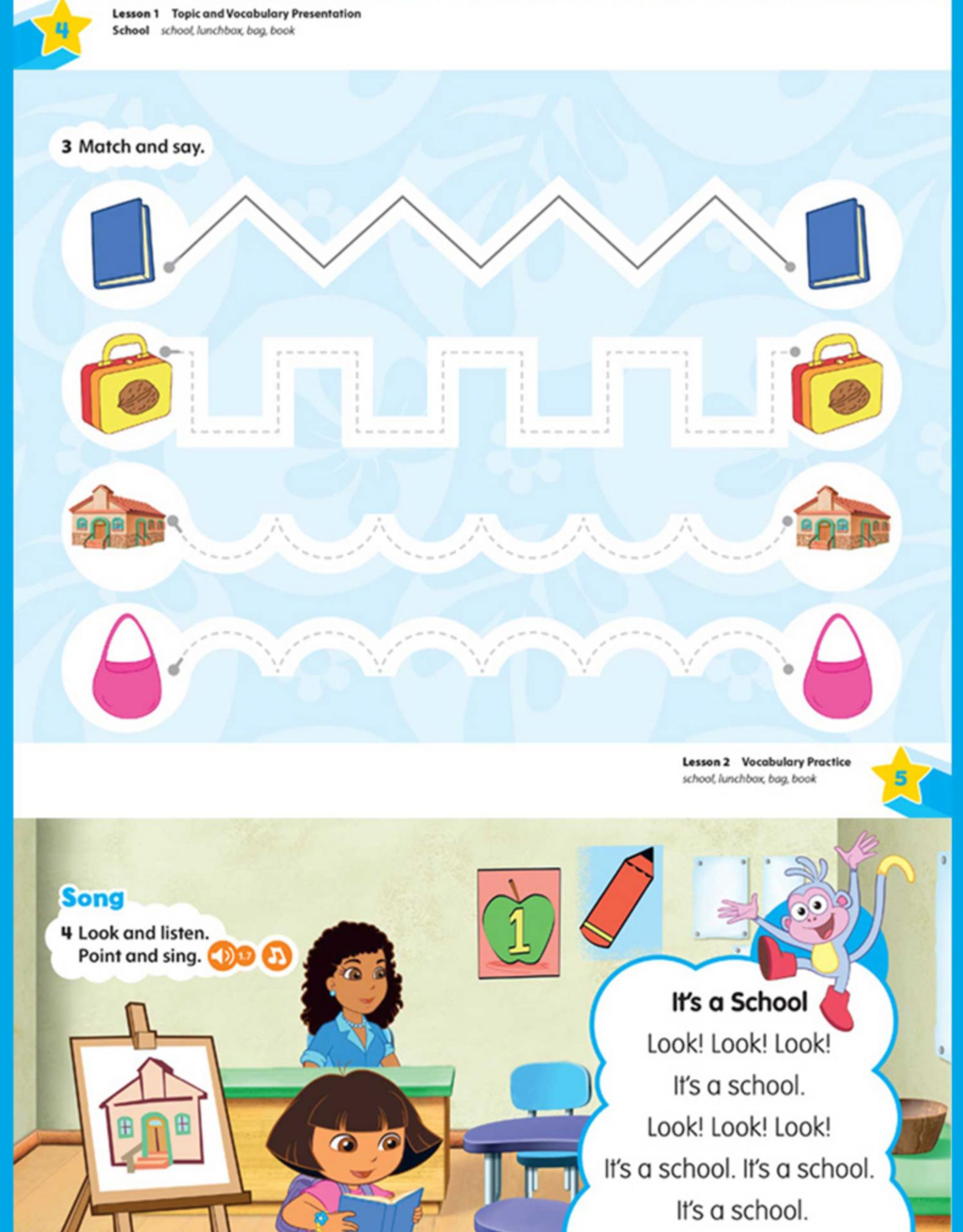 4

Lesson 1 Topic and Vocabulary Presentation
School school, lunchbox, bag, book

3 Match and say.

Lesson 2 Vocabulary Practice
school, lunchbox, bag, book

5

Song

4 Look and listen. Point and sing. 1.7

1

It's a School
Look! Look! Look!
It's a school.
Look! Look! Look!
It's a school. It's a school.
It's a school.